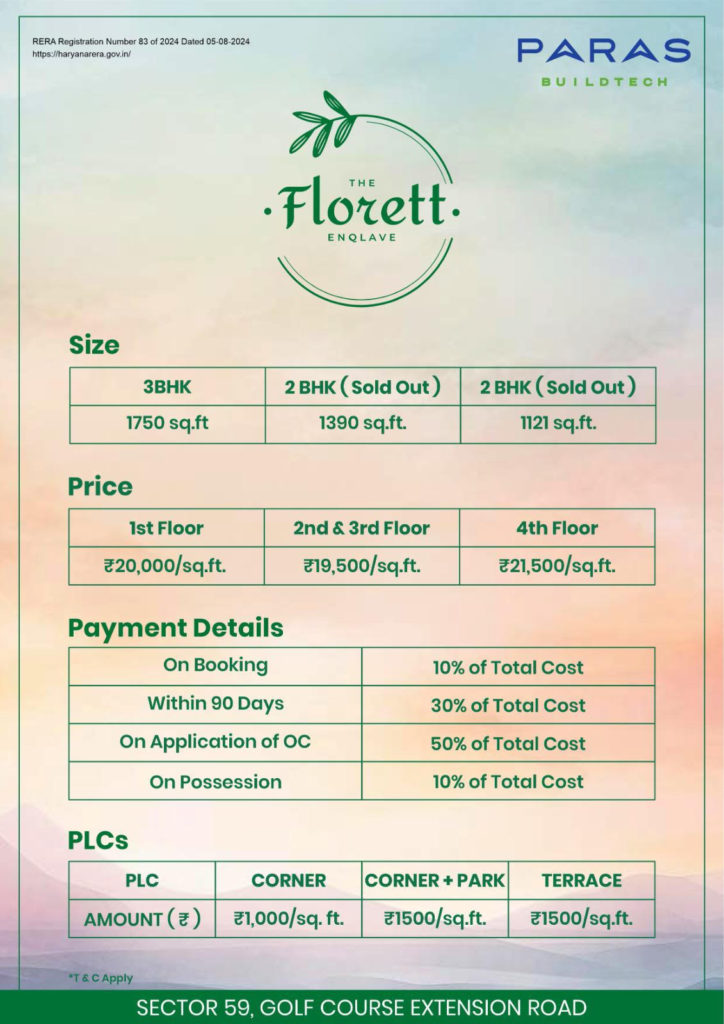 RERA Registration Number 83 of 2024 Dated 05-08-2024
https://haryanarera.gov.in/

PARAS
BUILDTECH

THE
Florett
ENQLAVE

Size

| 3BHK | 2 BHK ( Sold Out ) | 2 BHK ( Sold Out ) |
|---|---|---|
| 1750 sq.ft | 1390 sq.ft. | 1121 sq.ft. |

Price

| 1st Floor | 2nd & 3rd Floor | 4th Floor |
|---|---|---|
| ₹20,000/sq.ft. | ₹19,500/sq.ft. | ₹21,500/sq.ft. |

Payment Details

| On Booking | 10% of Total Cost |
|---|---|
| Within 90 Days | 30% of Total Cost |
| On Application of OC | 50% of Total Cost |
| On Possession | 10% of Total Cost |

PLCs

| PLC | CORNER | CORNER + PARK | TERRACE |
|---|---|---|---|
| AMOUNT ( ₹ ) | ₹1,000/sq. ft. | ₹1500/sq.ft. | ₹1500/sq.ft. |

*T & C Apply

SECTOR 59, GOLF COURSE EXTENSION ROAD